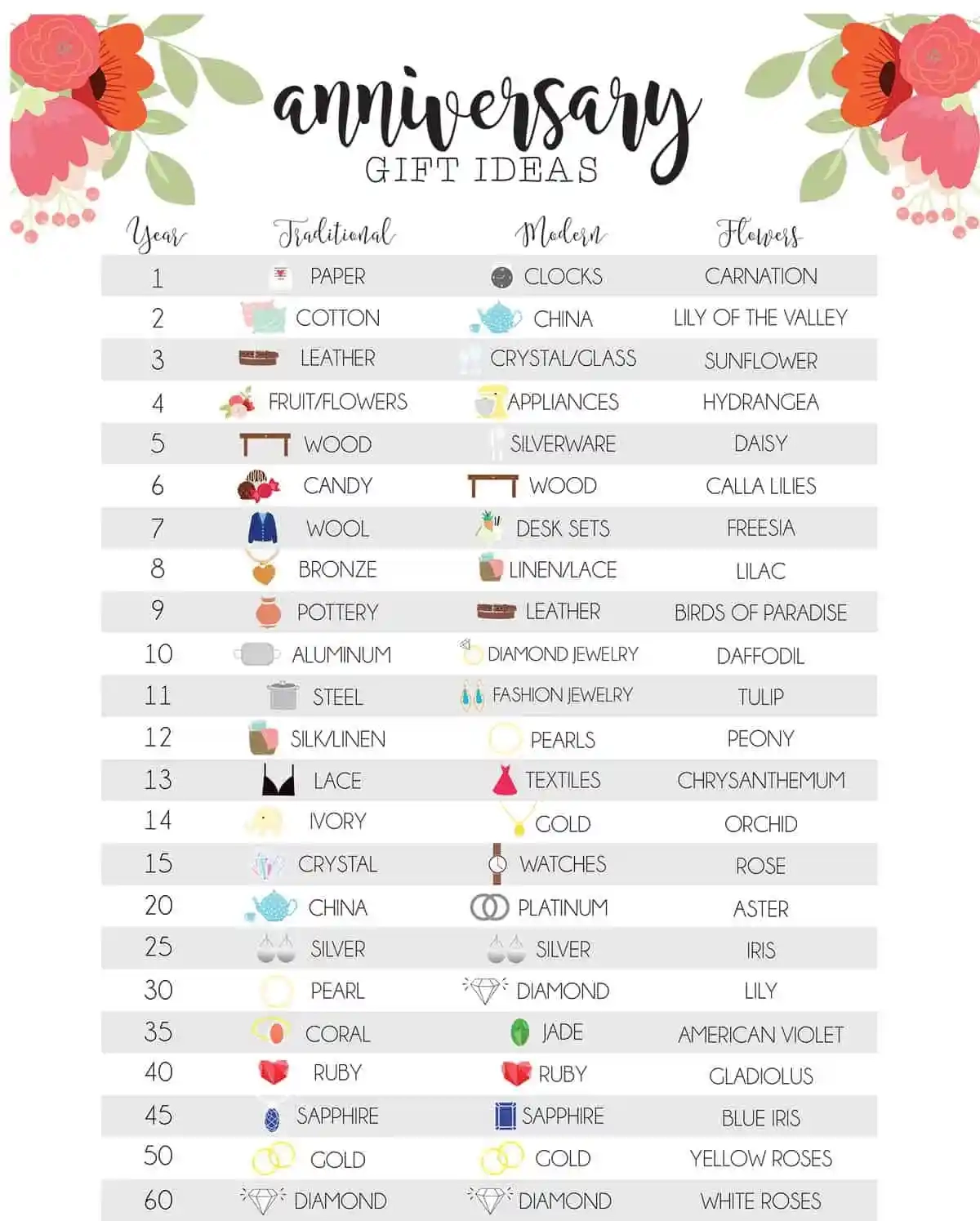 anniversary
GIFT IDEAS

| Year | Traditional | Modern | Flowers |
|---|---|---|---|
| 1 | PAPER | CLOCKS | CARNATION |
| 2 | COTTON | CHINA | LILY OF THE VALLEY |
| 3 | LEATHER | CRYSTAL/GLASS | SUNFLOWER |
| 4 | FRUIT/FLOWERS | APPLIANCES | HYDRANGEA |
| 5 | WOOD | SILVERWARE | DAISY |
| 6 | CANDY | WOOD | CALLA LILIES |
| 7 | WOOL | DESK SETS | FREESIA |
| 8 | BRONZE | LINEN/LACE | LILAC |
| 9 | POTTERY | LEATHER | BIRDS OF PARADISE |
| 10 | ALUMINUM | DIAMOND JEWELRY | DAFFODIL |
| 11 | STEEL | FASHION JEWELRY | TULIP |
| 12 | SILK/LINEN | PEARLS | PEONY |
| 13 | LACE | TEXTILES | CHRYSANTHEMUM |
| 14 | IVORY | GOLD | ORCHID |
| 15 | CRYSTAL | WATCHES | ROSE |
| 20 | CHINA | PLATINUM | ASTER |
| 25 | SILVER | SILVER | IRIS |
| 30 | PEARL | DIAMOND | LILY |
| 35 | CORAL | JADE | AMERICAN VIOLET |
| 40 | RUBY | RUBY | GLADIOLUS |
| 45 | SAPPHIRE | SAPPHIRE | BLUE IRIS |
| 50 | GOLD | GOLD | YELLOW ROSES |
| 60 | DIAMOND | DIAMOND | WHITE ROSES |